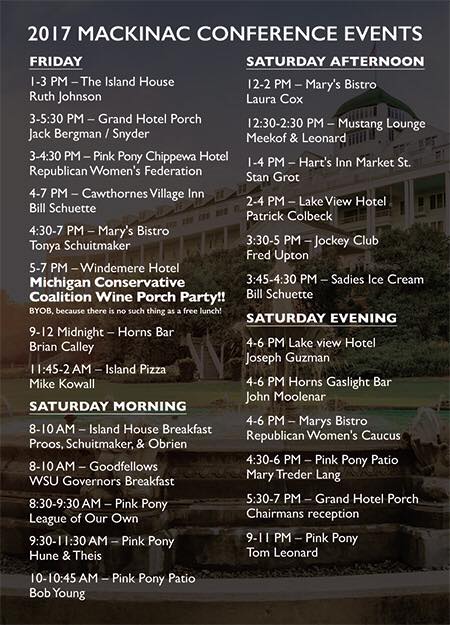 2017 MACKINAC CONFERENCE EVENTS

FRIDAY

1-3 PM – The Island House
Ruth Johnson

3-5:30 PM – Grand Hotel Porch
Jack Bergman / Snyder

3-4:30 PM – Pink Pony Chippewa Hotel
Republican Women's Federation

4-7 PM – Cawthornes Village Inn
Bill Schuette

4:30-7 PM – Mary's Bistro
Tonya Schuitmaker

5-7 PM – Windemere Hotel
Michigan Conservative Coalition Wine Porch Party!!
BYOB, because there is no such thing as a free lunch!

9-12 Midnight – Horns Bar
Brian Calley

11:45-2 AM – Island Pizza
Mike Kowall

SATURDAY MORNING

8-10 AM – Island House Breakfast
Proos, Schuitmaker, & Obrien

8-10 AM – Goodfellows
WSU Governors Breakfast

8:30-9:30 AM – Pink Pony
League of Our Own

9:30-11:30 AM – Pink Pony
Hune & Theis

10-10:45 AM – Pink Pony Patio
Bob Young

SATURDAY AFTERNOON

12-2 PM – Mary's Bistro
Laura Cox

12:30-2:30 PM – Mustang Lounge
Meekof & Leonard

1-4 PM – Hart's Inn Market St.
Stan Grot

2-4 PM – Lake View Hotel
Patrick Colbeck

3:30-5 PM – Jockey Club
Fred Upton

3:45-4:30 PM – Sadies Ice Cream
Bill Schuette

SATURDAY EVENING

4-6 PM Lake view Hotel
Joseph Guzman

4-6 PM Horns Gaslight Bar
John Moolenar

4-6 PM – Marys Bistro
Republican Women's Caucus

4:30-6 PM – Pink Pony Patio
Mary Treder Lang

5:30-7 PM – Grand Hotel Porch
Chairmans reception

9-11 PM – Pink Pony
Tom Leonard